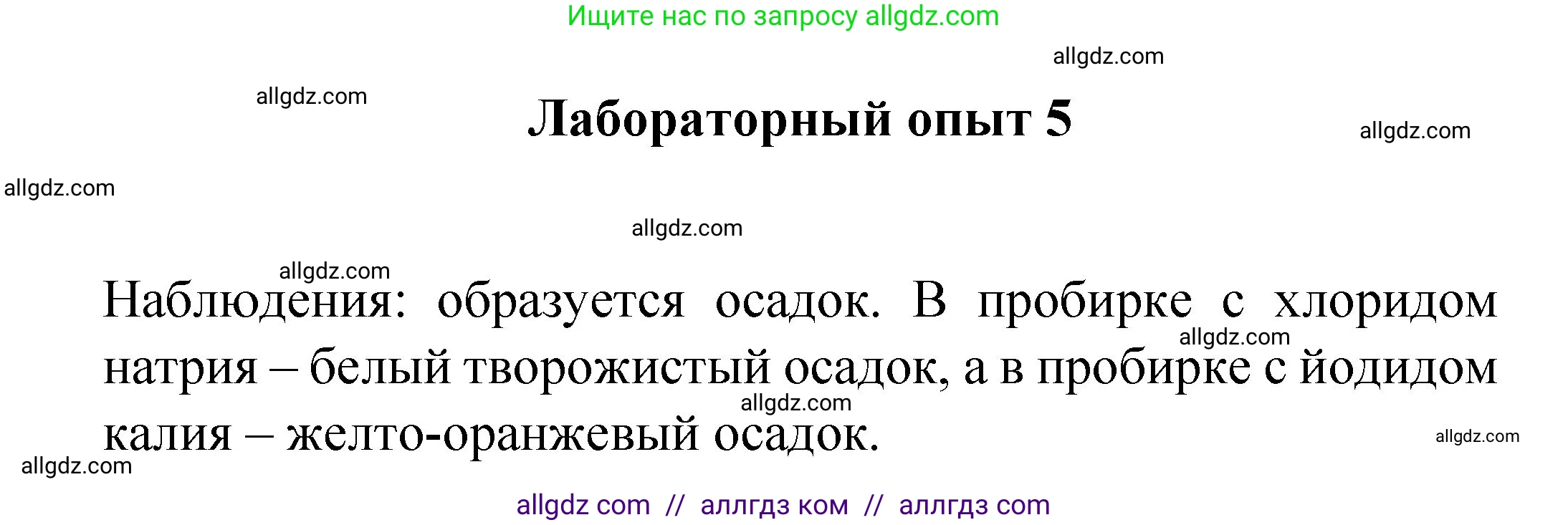 Ищите нас по запросу allgdz.com

allgdz.com

allgdz.com

Лабораторный опыт 5

allgdz.com

allgdz.com

allgdz.com

allgdz.com

Наблюдения: образуется осадок. В пробирке с хлоридом натрия – белый творожистый осадок, а в пробирке с йодидом калия – желто-оранжевый осадок.

allgdz.com

allgdz.com

allgdz.com

allgdz.com

allgdz com // аллгдз ком // аллгдз com